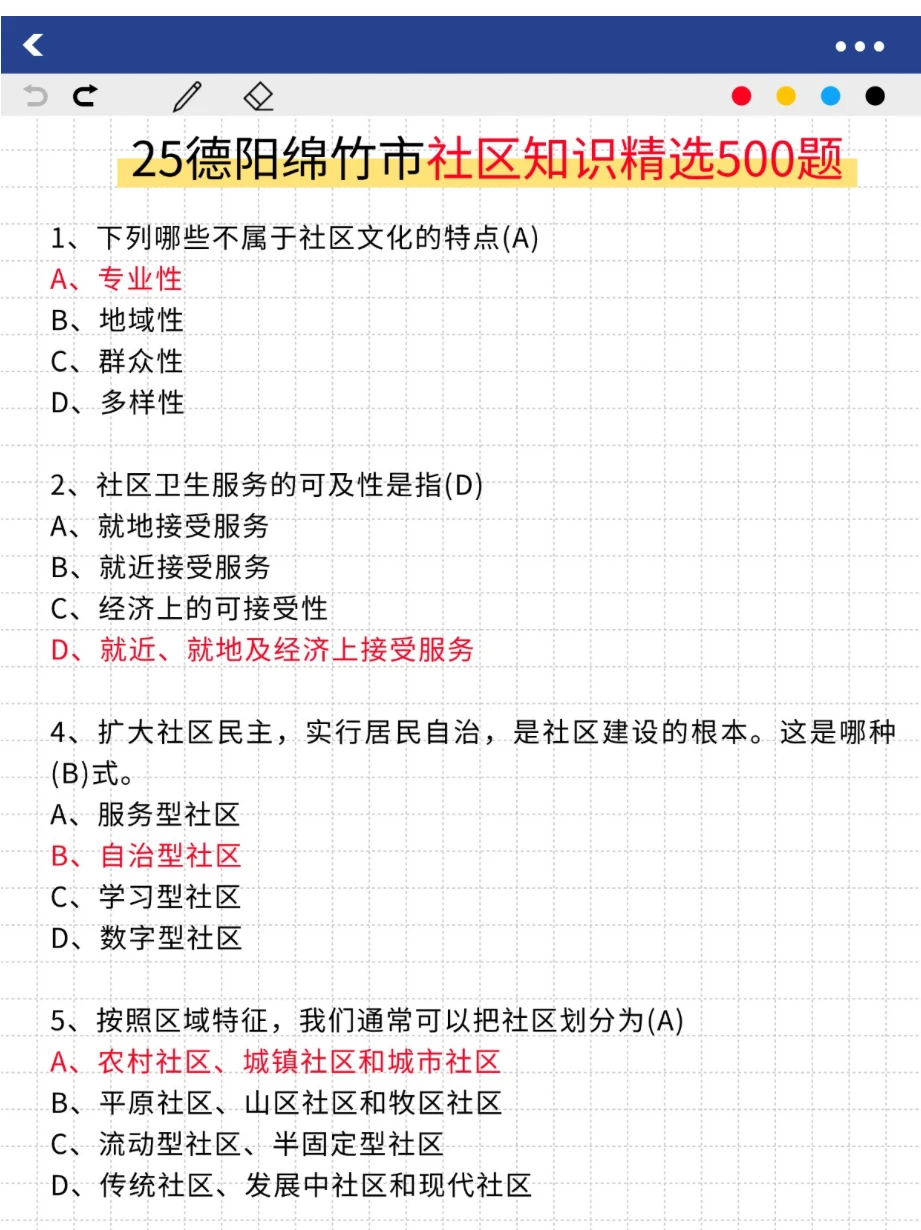 25德阳绵竹市社区知识精选500题

1、下列哪些不属于社区文化的特点(A)
A、专业性
B、地域性
C、群众性
D、多样性

2、社区卫生服务的可及性是指(D)
A、就地接受服务
B、就近接受服务
C、经济上的可接受性
D、就近、就地及经济上接受服务

4、扩大社区民主，实行居民自治，是社区建设的根本。这是哪种(B)式。
A、服务型社区
B、自治型社区
C、学习型社区
D、数字型社区

5、按照区域特征，我们通常可以把社区划分为(A)
A、农村社区、城镇社区和城市社区
B、平原社区、山区社区和牧区社区
C、流动型社区、半固定型社区
D、传统社区、发展中社区和现代社区